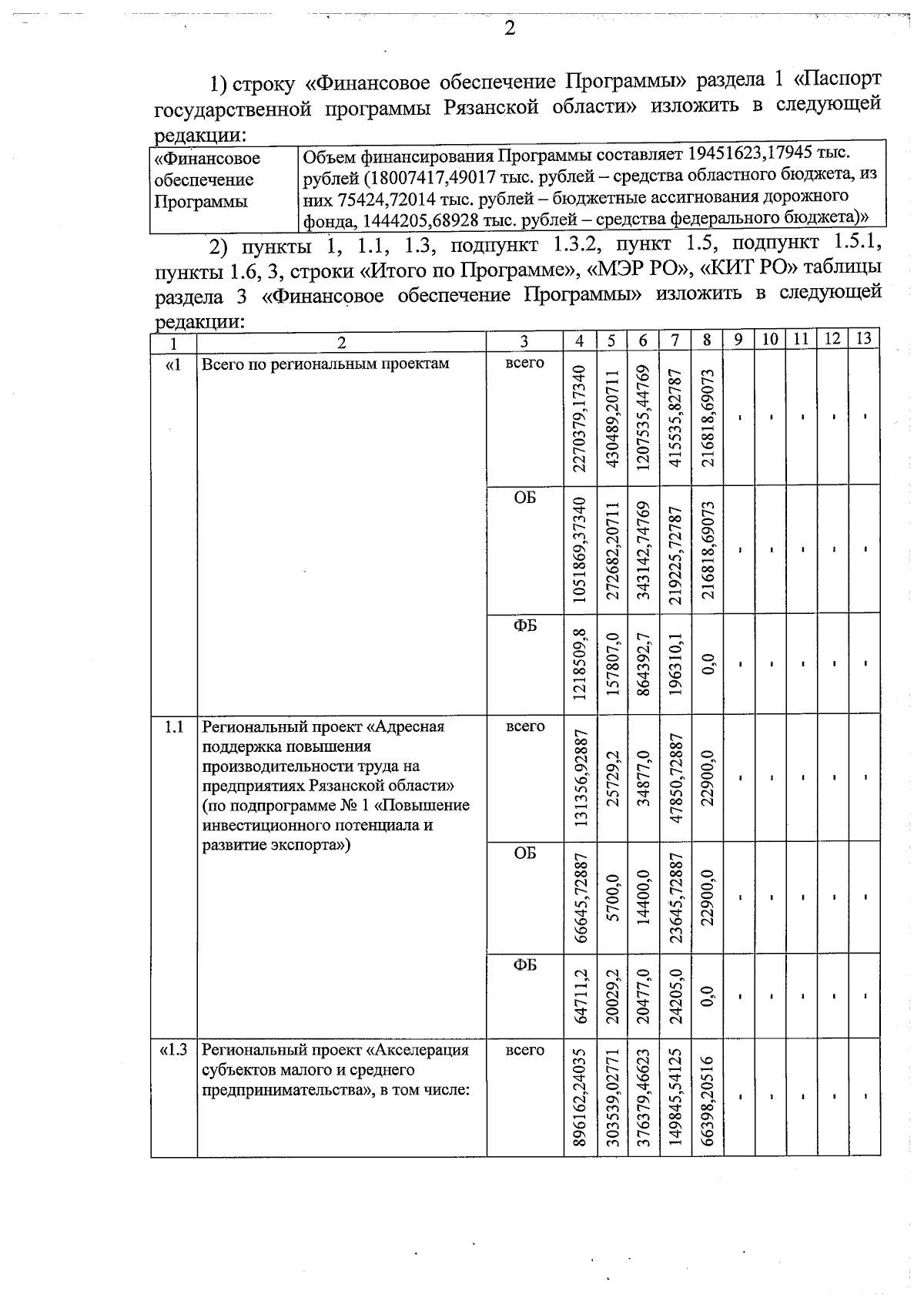 2

1) строку «Финансовое обеспечение Программы» раздела 1 «Паспорт государственной программы Рязанской области» изложить в следующей редакции:

| «Финансовое обеспечение Программы | Объем финансирования Программы составляет 19451623,17945 тыс. рублей (18007417,49017 тыс. рублей – средства областного бюджета, из них 75424,72014 тыс. рублей – бюджетные ассигнования дорожного фонда, 1444205,68928 тыс. рублей – средства федерального бюджета)» |
|---|---|

2) пункты 1, 1.1, 1.3, подпункт 1.3.2, пункт 1.5, подпункт 1.5.1, пункты 1.6, 3, строки «Итого по Программе», «МЭР РО», «КИТ РО» таблицы раздела 3 «Финансовое обеспечение Программы» изложить в следующей редакции:

| 1 | 2 | 3 | 4 | 5 | 6 | 7 | 8 | 9 | 10 | 11 | 12 | 13 |
|---|---|---|---|---|---|---|---|---|---|---|---|---|
| «1 | Всего по региональным проектам | всего | 2270379,17340 | 430489,20711 | 1207535,44769 | 415535,82787 | 216818,69073 | - | - | - | - | - |
| | | ОБ | 1051869,37340 | 272682,20711 | 343142,74769 | 219225,72787 | 216818,69073 | - | - | - | - | - |
| | | ФБ | 1218509,8 | 157807,0 | 864392,7 | 196310,1 | 0,0 | - | - | - | - | - |
| 1.1 | Региональный проект «Адресная поддержка повышения производительности труда на предприятиях Рязанской области» (по подпрограмме № 1 «Повышение инвестиционного потенциала и развитие экспорта») | всего | 131356,92887 | 25729,2 | 34877,0 | 47850,72887 | 22900,0 | - | - | - | - | - |
| | | ОБ | 66645,72887 | 5700,0 | 14400,0 | 23645,72887 | 22900,0 | - | - | - | - | - |
| | | ФБ | 64711,2 | 20029,2 | 20477,0 | 24205,0 | 0,0 | - | - | - | - | - |
| «1.3 | Региональный проект «Акселерация субъектов малого и среднего предпринимательства», в том числе: | всего | 896162,24035 | 303539,02771 | 376379,46623 | 149845,54125 | 66398,20516 | - | - | - | - | - |